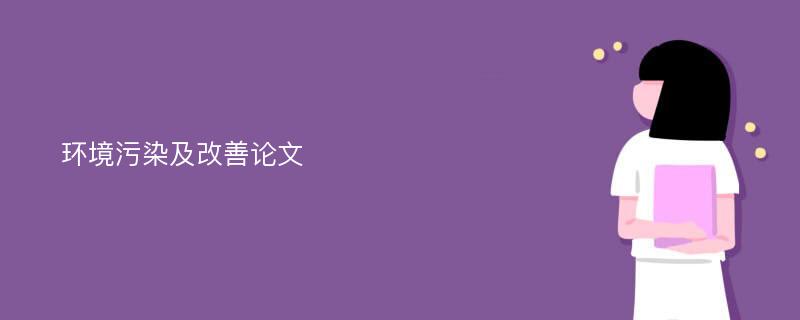 环境污染及改善论文